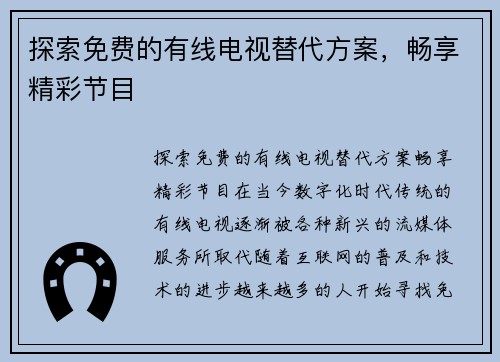 探索免费的有线电视替代方案，畅享精彩节目

探索免费的有线电视替代方案畅享精彩节目在当今数字化时代传统的有线电视逐渐被各种新兴的流媒体服务所取代随着互联网的普及和技术的进步越来越多的人开始寻找免